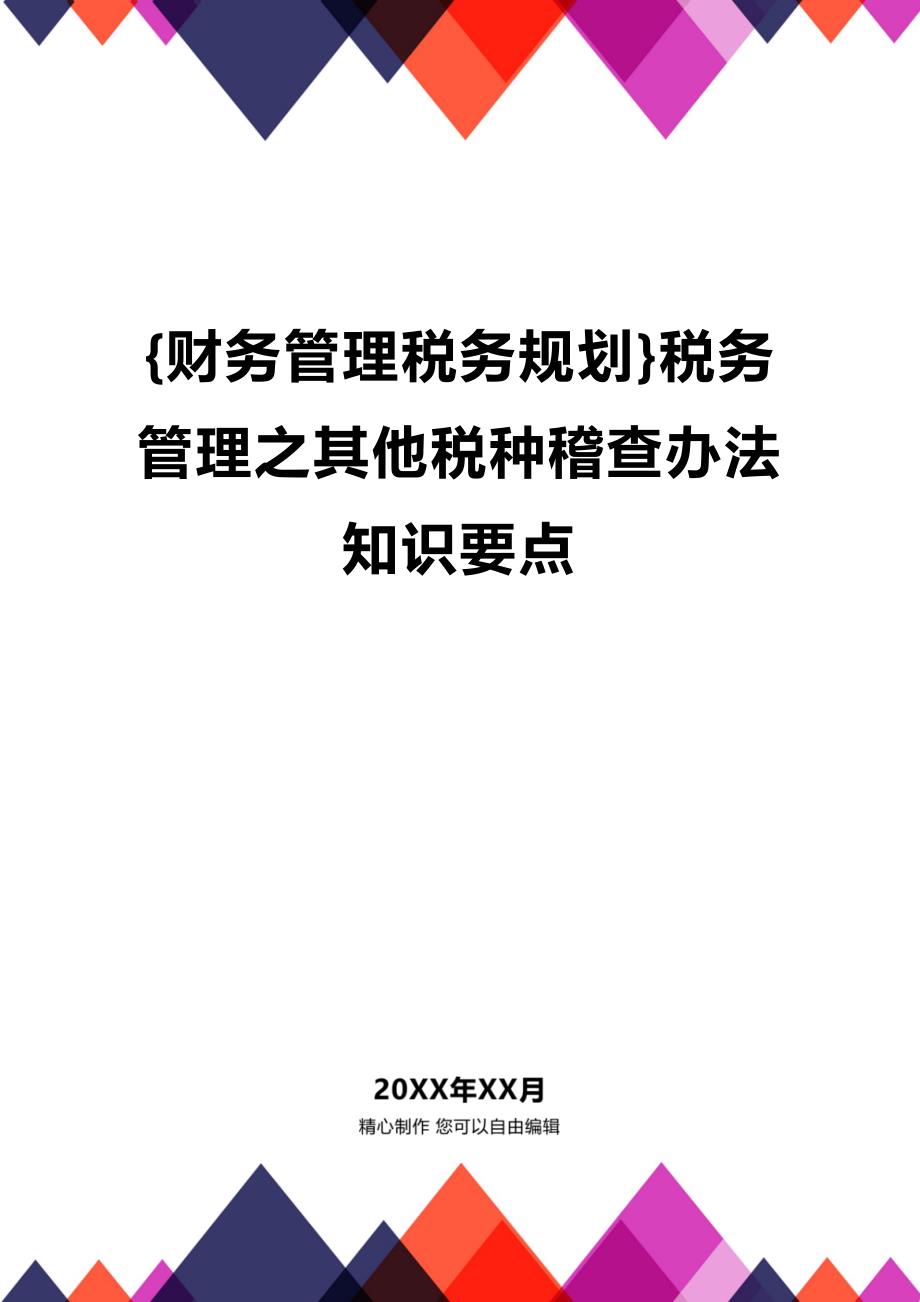 {财务管理税务规划}税务管理之其他税种稽查办法知识要点

20XX年XX月
精心制作 您可以自由编辑